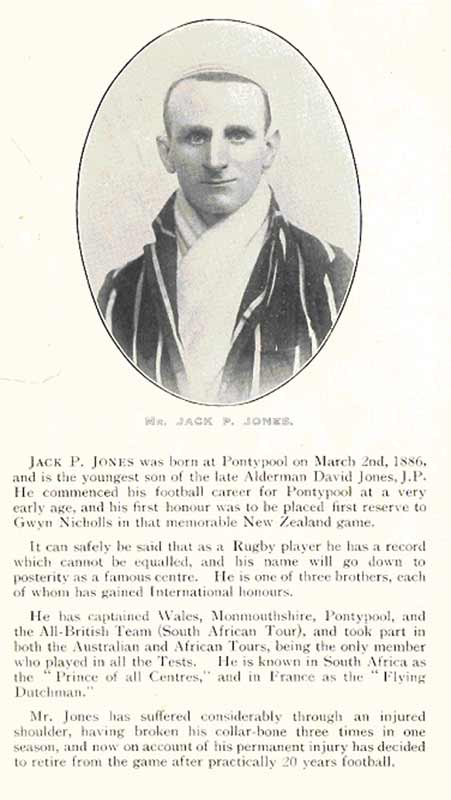 MR. JACK P. JONES.

JACK P. JONES was born at Pontypool on March 2nd, 1886, and is the youngest son of the late Alderman David Jones, J.P. He commenced his football career for Pontypool at a very early age, and his first honour was to be placed first reserve to Gwyn Nicholls in that memorable New Zealand game.

It can safely be said that as a Rugby player he has a record which cannot be equalled, and his name will go down to posterity as a famous centre. He is one of three brothers, each of whom has gained International honours.

He has captained Wales, Monmouthshire, Pontypool, and the All-British Team (South African Tour), and took part in both the Australian and African Tours, being the only member who played in all the Tests. He is known in South Africa as the "Prince of all Centres," and in France as the "Flying Dutchman."

Mr. Jones has suffered considerably through an injured shoulder, having broken his collar-bone three times in one season, and now on account of his permanent injury has decided to retire from the game after practically 20 years football.